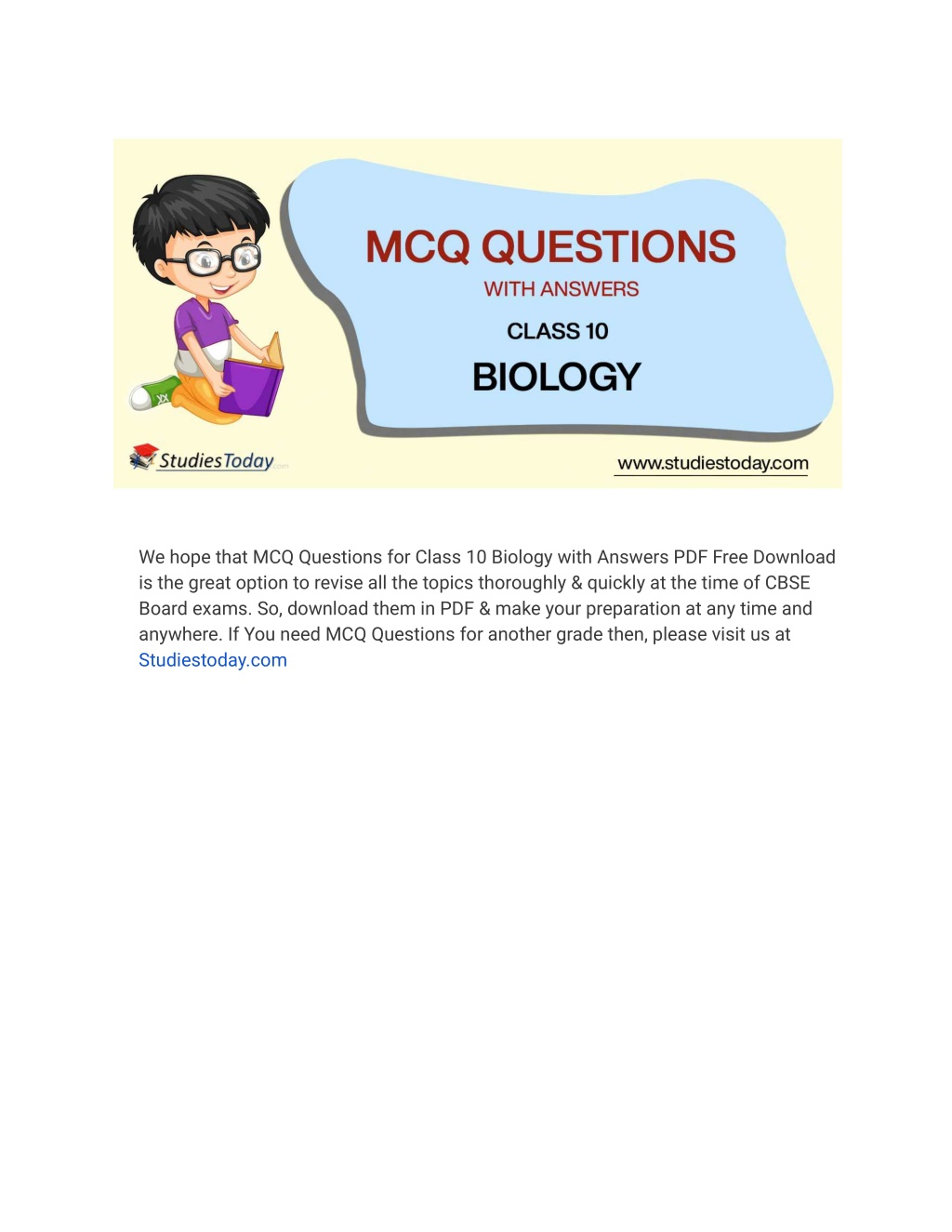 MCQ QUESTIONS
WITH ANSWERS
CLASS 10
BIOLOGY

StudiesToday.com

www.studiestoday.com

We hope that MCQ Questions for Class 10 Biology with Answers PDF Free Download is the great option to revise all the topics thoroughly & quickly at the time of CBSE Board exams. So, download them in PDF & make your preparation at any time and anywhere. If You need MCQ Questions for another grade then, please visit us at Studiestoday.com